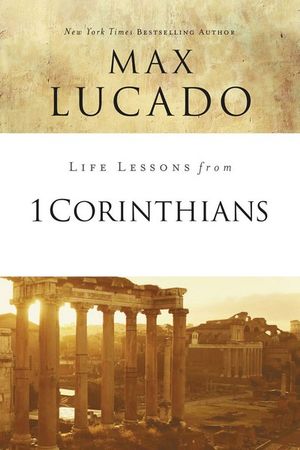 New York Times BESTSELLING AUTHOR

MAX LUCADO

LIFE LESSONS from

1 CORINTHIANS